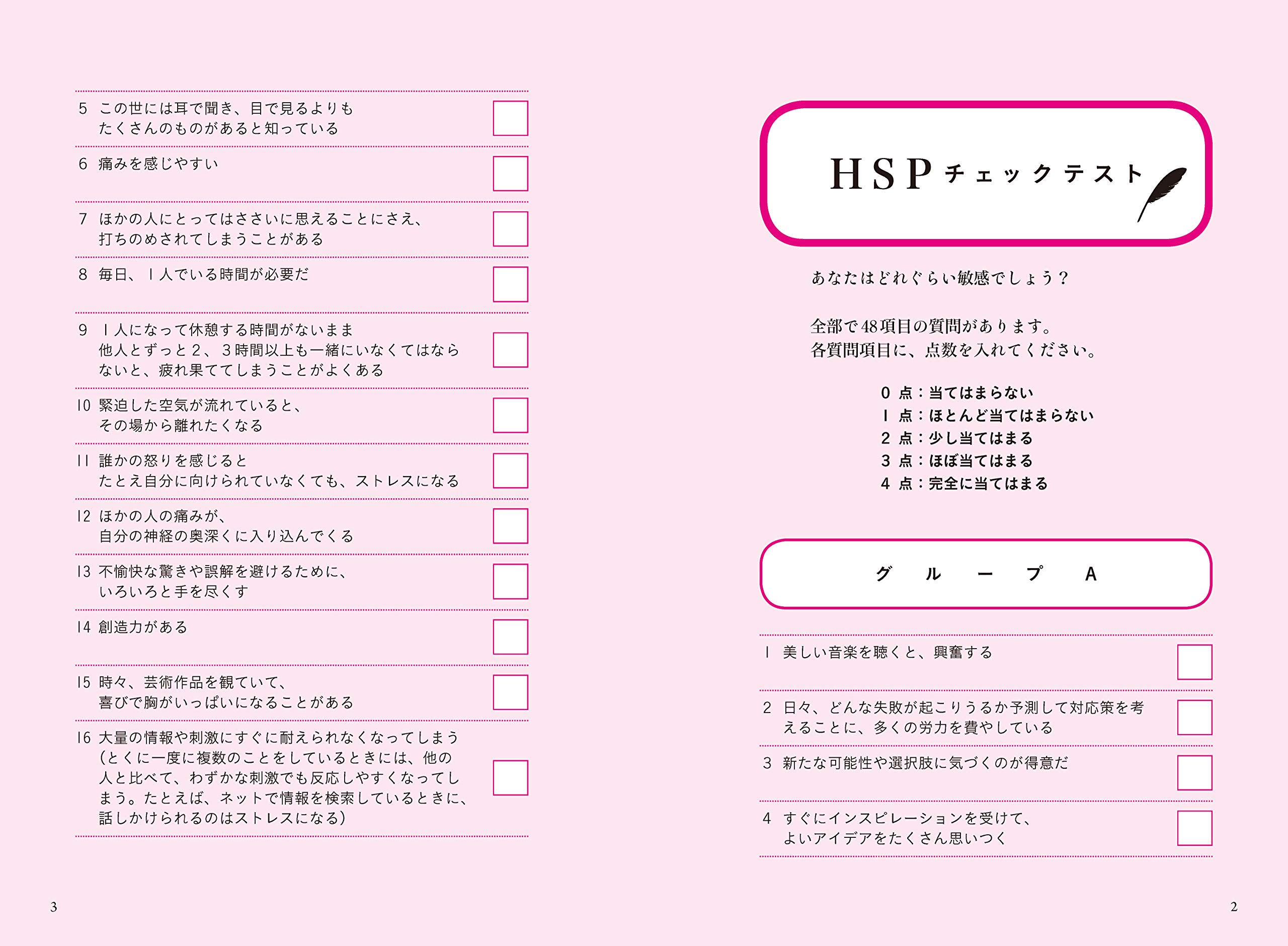 HSPチェックテスト

あなたはどれぐらい敏感でしょう？

全部で48項目の質問があります。
各質問項目に、点数を入れてください。

0 点：当てはまらない
1 点：ほとんど当てはまらない
2 点：少し当てはまる
3 点：ほぼ当てはまる
4 点：完全に当てはまる

グループA

1 美しい音楽を聴くと、興奮する

2 日々、どんな失敗が起こりうるか予測して対応策を考えることに、多くの労力を費やしている

3 新たな可能性や選択肢に気づくのが得意だ

4 すぐにインスピレーションを受けて、よいアイデアをたくさん思いつく

2

5 この世には耳で聞き、目で見るよりもたくさんのものがあると知っている

6 痛みを感じやすい

7 ほかの人にとってはささいに思えることにさえ、打ちのめされてしまうことがある

8 毎日、1人でいる時間が必要だ

9 1人になって休憩する時間がないまま他人とずっと2、3時間以上も一緒にいなくてはならないと、疲れ果ててしまうことがよくある

10 緊迫した空気が流れていると、その場から離れたくなる

11 誰かの怒りを感じるとたとえ自分に向けられていなくても、ストレスになる

12 ほかの人の痛みが、自分の神経の奥深くに入り込んでくる

13 不愉快な驚きや誤解を避けるために、いろいろと手を尽くす

14 創造力がある

15 時々、芸術作品を観ていて、喜びで胸がいっぱいになることがある

16 大量の情報や刺激にすぐに耐えられなくなってしまう（とくに一度に複数のことをしているときには、他の人と比べて、わずかな刺激でも反応しやすくなってしまう。たとえば、ネットで情報を検索しているときに、話しかけられるのはストレスになる）

3